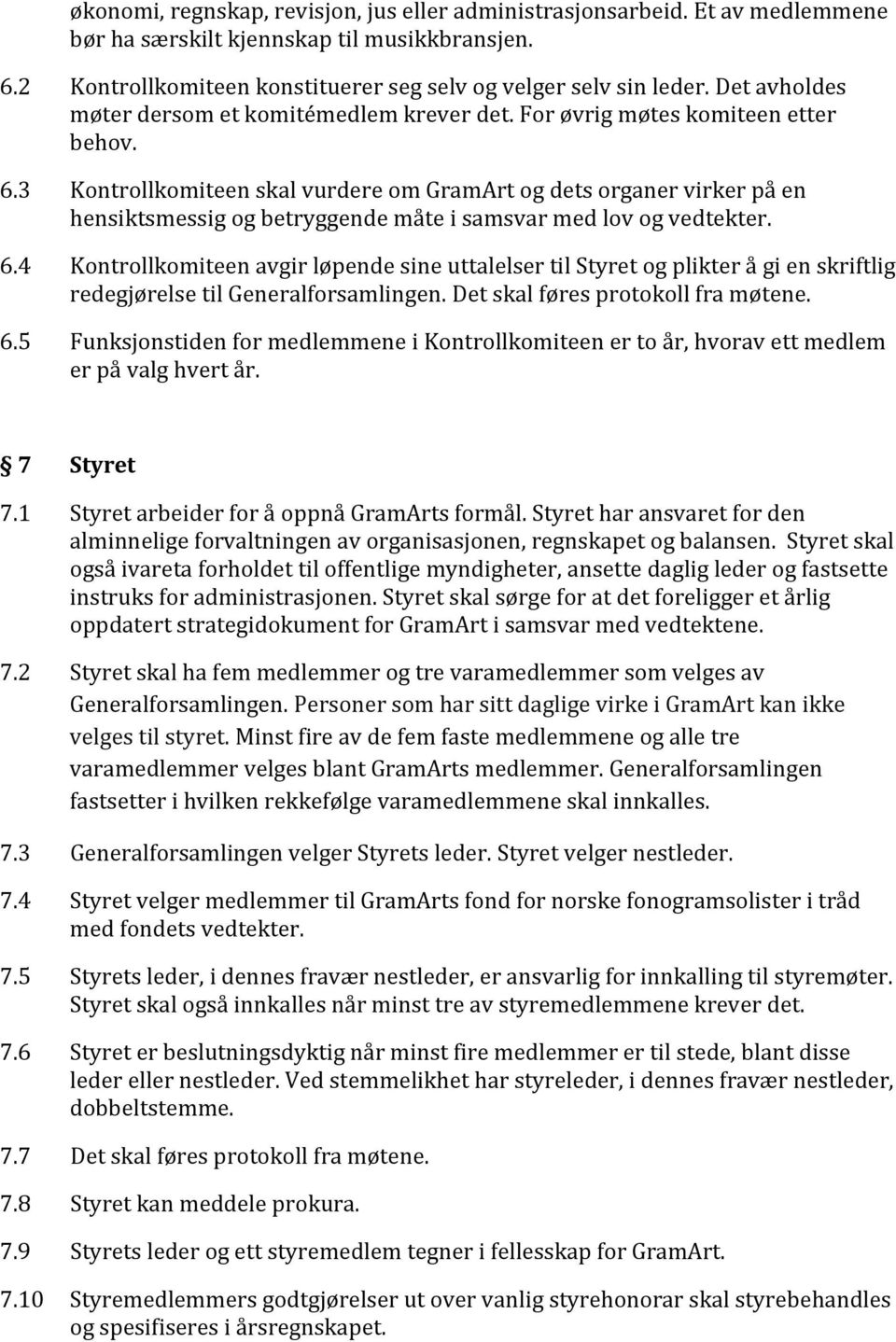 økonomi, regnskap, revisjon, jus eller administrasjonsarbeid. Et av medlemmene bør ha særskilt kjennskap til musikkbransjen.

6.2 Kontrollkomiteen konstituerer seg selv og velger selv sin leder. Det avholdes møter dersom et komitémedlem krever det. For øvrig møtes komiteen etter behov.

6.3 Kontrollkomiteen skal vurdere om GramArt og dets organer virker på en hensiktsmessig og betryggende måte i samsvar med lov og vedtekter.

6.4 Kontrollkomiteen avgir løpende sine uttalelser til Styret og plikter å gi en skriftlig redegjørelse til Generalforsamlingen. Det skal føres protokoll fra møtene.

6.5 Funksjonstiden for medlemmene i Kontrollkomiteen er to år, hvorav ett medlem er på valg hvert år.

§ 7 Styret

7.1 Styret arbeider for å oppnå GramArts formål. Styret har ansvaret for den alminnelige forvaltningen av organisasjonen, regnskapet og balansen. Styret skal også ivareta forholdet til offentlige myndigheter, ansette daglig leder og fastsette instruks for administrasjonen. Styret skal sørge for at det foreligger et årlig oppdatert strategidokument for GramArt i samsvar med vedtektene.

7.2 Styret skal ha fem medlemmer og tre varamedlemmer som velges av Generalforsamlingen. Personer som har sitt daglige virke i GramArt kan ikke velges til styret. Minst fire av de fem faste medlemmene og alle tre varamedlemmer velges blant GramArts medlemmer. Generalforsamlingen fastsetter i hvilken rekkefølge varamedlemmene skal innkalles.

7.3 Generalforsamlingen velger Styrets leder. Styret velger nestleder.

7.4 Styret velger medlemmer til GramArts fond for norske fonogramsolister i tråd med fondets vedtekter.

7.5 Styrets leder, i dennes fravær nestleder, er ansvarlig for innkalling til styremøter. Styret skal også innkalles når minst tre av styremedlemmene krever det.

7.6 Styret er beslutningsdyktig når minst fire medlemmer er til stede, blant disse leder eller nestleder. Ved stemmelikhet har styreleder, i dennes fravær nestleder, dobbeltstemme.

7.7 Det skal føres protokoll fra møtene.

7.8 Styret kan meddele prokura.

7.9 Styrets leder og ett styremedlem tegner i fellesskap for GramArt.

7.10 Styremedlemmers godtgjørelser ut over vanlig styrehonorar skal styrebehandles og spesifiseres i årsregnskapet.